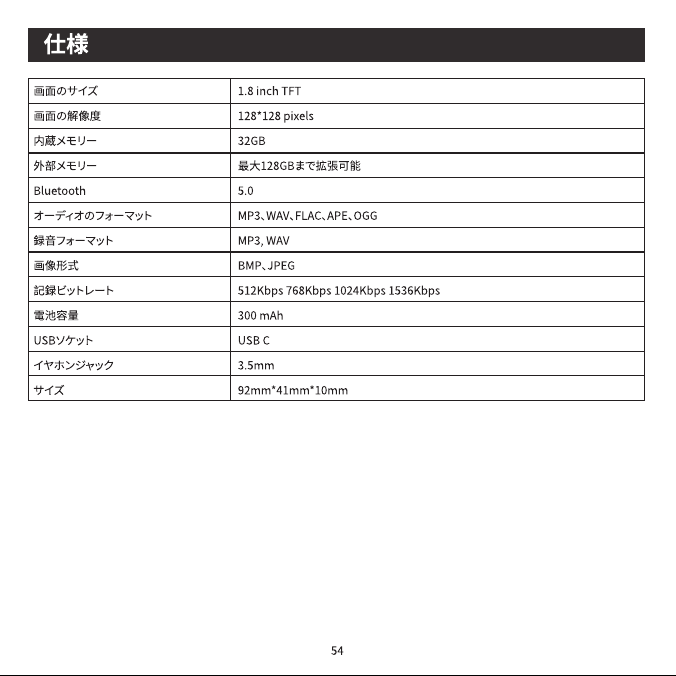 仕様

| 画面のサイズ | 1.8 inch TFT |
|---|---|
| 画面の解像度 | 128*128 pixels |
| 内蔵メモリー | 32GB |
| 外部メモリー | 最大128GBまで拡張可能 |
| Bluetooth | 5.0 |
| オーディオのフォーマット | MP3、WAV、FLAC、APE、OGG |
| 録音フォーマット | MP3, WAV |
| 画像形式 | BMP、JPEG |
| 記録ビットレート | 512Kbps 768Kbps 1024Kbps 1536Kbps |
| 電池容量 | 300 mAh |
| USBソケット | USB C |
| イヤホンジャック | 3.5mm |
| サイズ | 92mm*41mm*10mm |

54